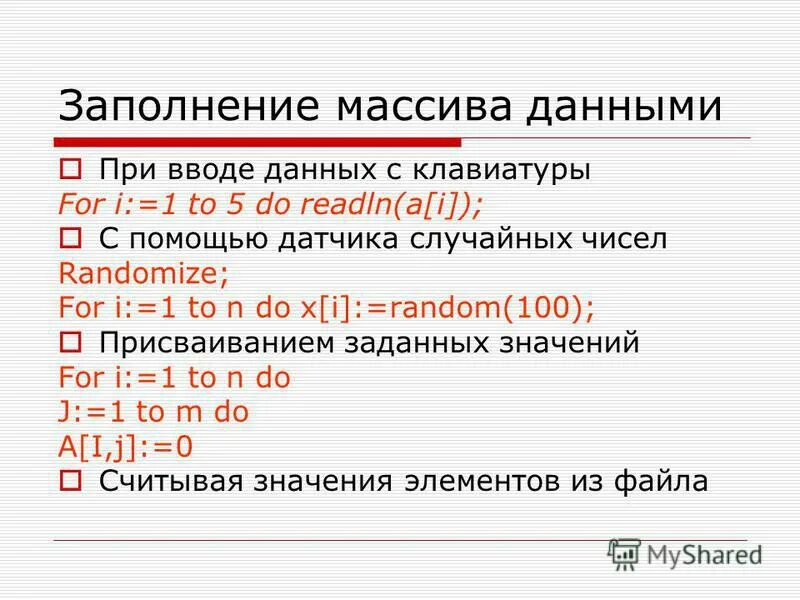 Заполнение массива данными

При вводе данных с клавиатуры
For i:=1 to 5 do readln(a[i]);

С помощью датчика случайных чисел
Randomize;
For i:=1 to n do x[i]:=random(100);

Присваиванием заданных значений
For i:=1 to n do
J:=1 to m do
A[I,j]:=0

Считывая значения элементов из файла

MyShared